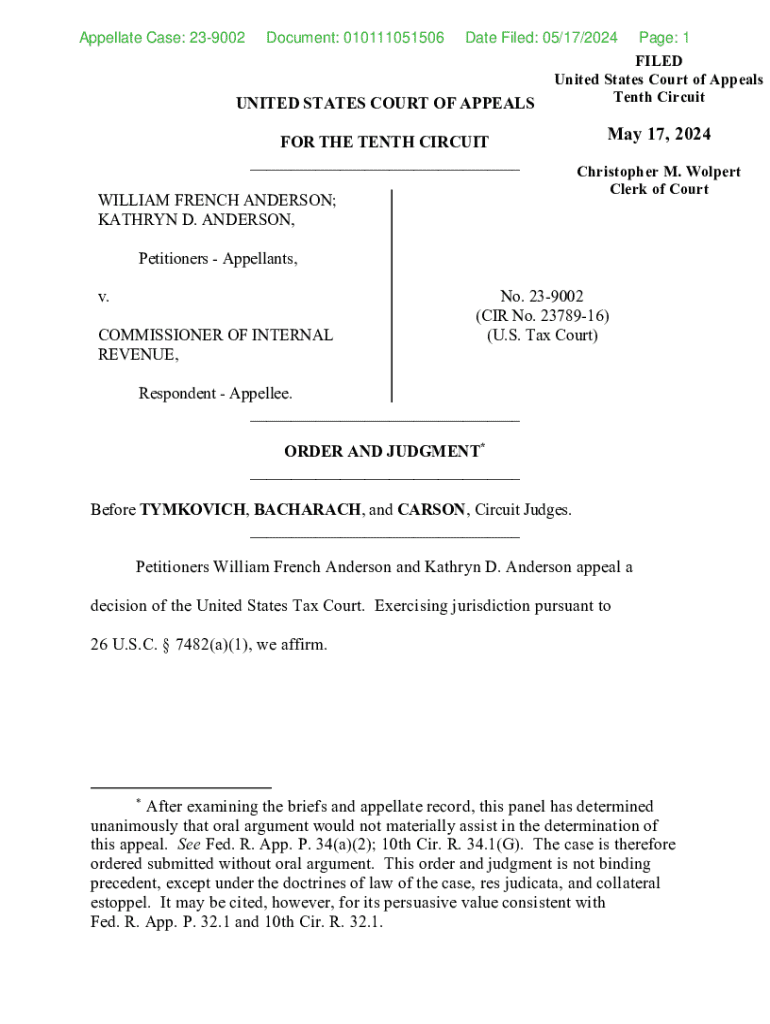 Appellate Case: 23-9002 Document: 010111051506 Date Filed: 05/17/2024 Page: 1

FILED
United States Court of Appeals
Tenth Circuit

May 17, 2024

Christopher M. Wolpert
Clerk of Court

UNITED STATES COURT OF APPEALS

FOR THE TENTH CIRCUIT

WILLIAM FRENCH ANDERSON; KATHRYN D. ANDERSON,

Petitioners - Appellants,

v.

COMMISSIONER OF INTERNAL REVENUE,

Respondent - Appellee.

No. 23-9002
(CIR No. 23789-16)
(U.S. Tax Court)

ORDER AND JUDGMENT*

Before TYMKOVICH, BACHARACH, and CARSON, Circuit Judges.

Petitioners William French Anderson and Kathryn D. Anderson appeal a decision of the United States Tax Court. Exercising jurisdiction pursuant to 26 U.S.C. § 7482(a)(1), we affirm.

* After examining the briefs and appellate record, this panel has determined unanimously that oral argument would not materially assist in the determination of this appeal. See Fed. R. App. P. 34(a)(2); 10th Cir. R. 34.1(G). The case is therefore ordered submitted without oral argument. This order and judgment is not binding precedent, except under the doctrines of law of the case, res judicata, and collateral estoppel. It may be cited, however, for its persuasive value consistent with Fed. R. App. P. 32.1 and 10th Cir. R. 32.1.